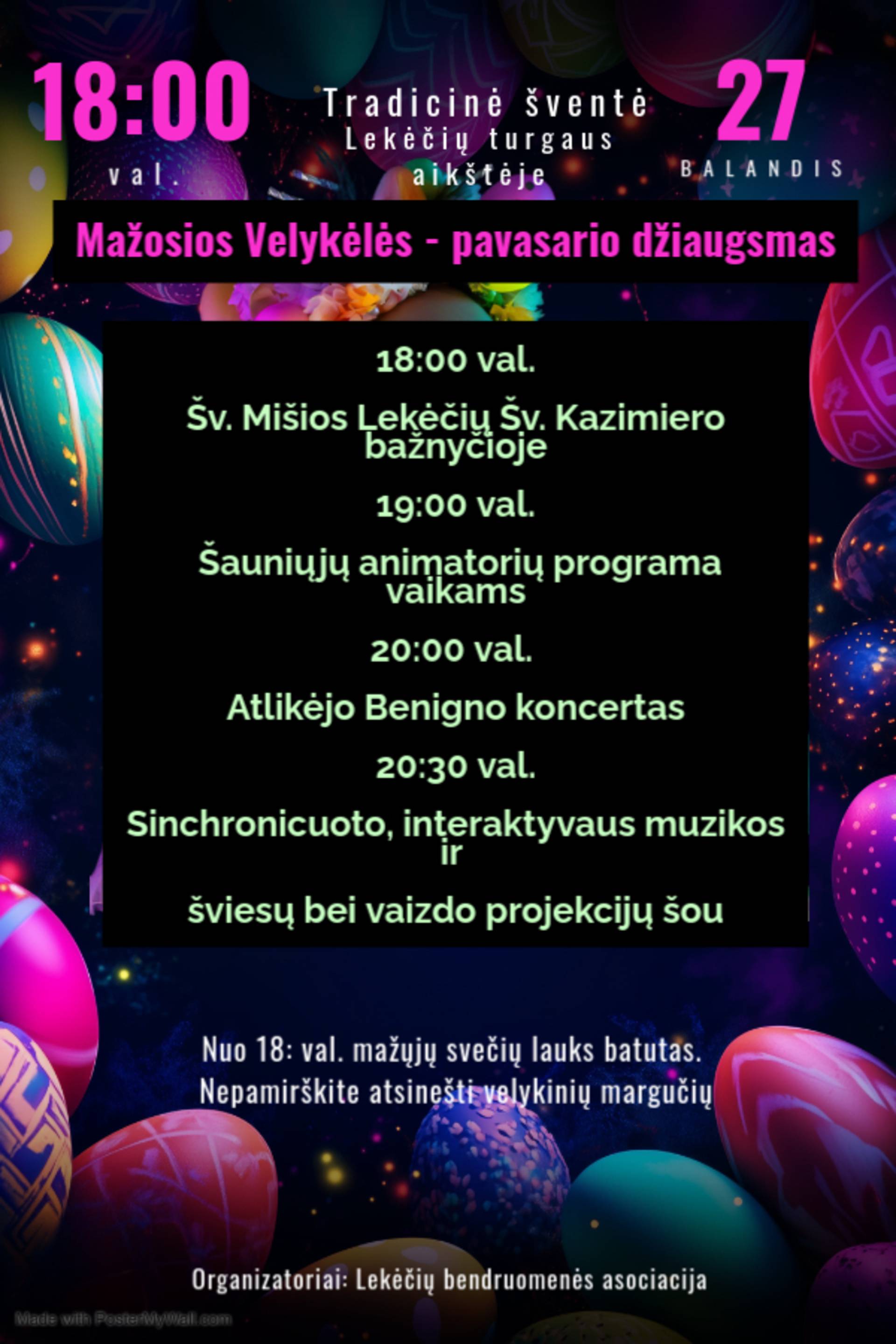 18:00
val.

Tradicinė šventė
Lekėčių turgaus aikštėje

27
BALANDIS

Mažosios Velykėlės - pavasario džiaugsmas

18:00 val.

Šv. Mišios Lekėčių Šv. Kazimiero bažnyčioje

19:00 val.

Šauniųjų animatorių programa vaikams

20:00 val.

Atlikėjo Benigno koncertas

20:30 val.

Sinchronicuoto, interaktyvaus muzikos ir

šviesų bei vaizdo projekcijų šou

Nuo 18: val. mažųjų svečių lauks batutas.
Nepamirškite atsinešti velykinių margučių

Organizatoriai: Lekėčių bendruomenės asociacija

Made with PosterMyWall.com